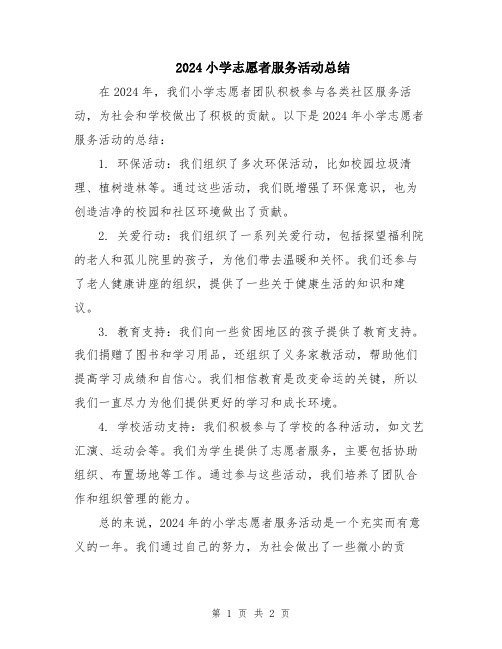 2024小学志愿者服务活动总结

在2024年，我们小学志愿者团队积极参与各类社区服务活动，为社会和学校做出了积极的贡献。以下是2024年小学志愿者服务活动的总结：

1. 环保活动：我们组织了多次环保活动，比如校园垃圾清理、植树造林等。通过这些活动，我们既增强了环保意识，也为创造洁净的校园和社区环境做出了贡献。

2. 关爱行动：我们组织了一系列关爱行动，包括探望福利院的老人和孤儿院里的孩子，为他们带去温暖和关怀。我们还参与了老人健康讲座的组织，提供了一些关于健康生活的知识和建议。

3. 教育支持：我们向一些贫困地区的孩子提供了教育支持。我们捐赠了图书和学习用品，还组织了义务家教活动，帮助他们提高学习成绩和自信心。我们相信教育是改变命运的关键，所以我们一直尽力为他们提供更好的学习和成长环境。

4. 学校活动支持：我们积极参与了学校的各种活动，如文艺汇演、运动会等。我们为学生提供了志愿者服务，主要包括协助组织、布置场地等工作。通过参与这些活动，我们培养了团队合作和组织管理的能力。

总的来说，2024年的小学志愿者服务活动是一个充实而有意义的一年。我们通过自己的努力，为社会做出了一些微小的贡

第 1 页 共 2 页